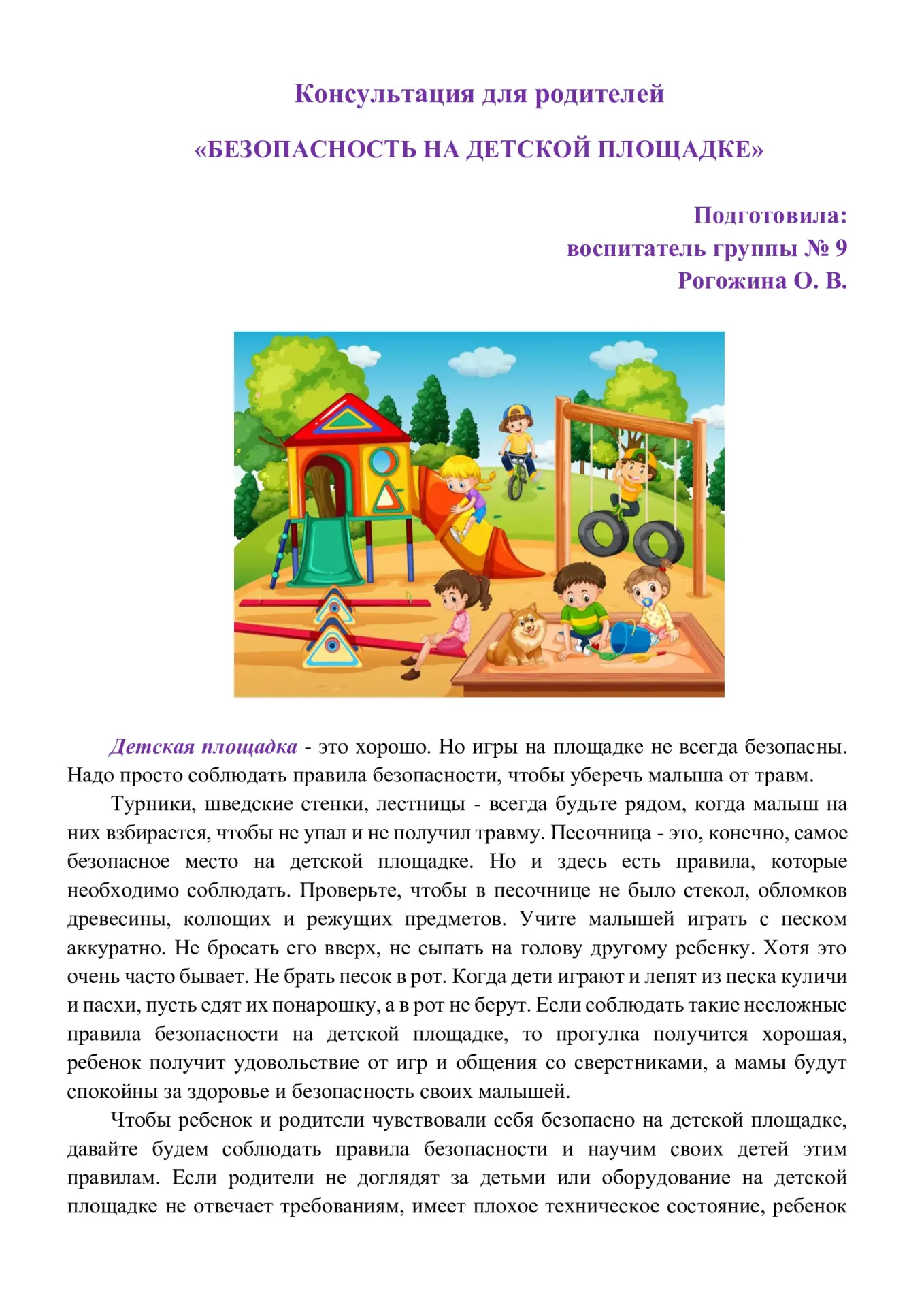 Консультация для родителей

«БЕЗОПАСНОСТЬ НА ДЕТСКОЙ ПЛОЩАДКЕ»

Подготовила:
воспитатель группы № 9
Рогожина О. В.

Детская площадка - это хорошо. Но игры на площадке не всегда безопасны. Надо просто соблюдать правила безопасности, чтобы уберечь малыша от травм.

Турники, шведские стенки, лестницы - всегда будьте рядом, когда малыш на них взбирается, чтобы не упал и не получил травму. Песочница - это, конечно, самое безопасное место на детской площадке. Но и здесь есть правила, которые необходимо соблюдать. Проверьте, чтобы в песочнице не было стекол, обломков древесины, колющих и режущих предметов. Учите малышей играть с песком аккуратно. Не бросать его вверх, не сыпать на голову другому ребенку. Хотя это очень часто бывает. Не брать песок в рот. Когда дети играют и лепят из песка куличи и пасхи, пусть едят их понарошку, а в рот не берут. Если соблюдать такие несложные правила безопасности на детской площадке, то прогулка получится хорошая, ребенок получит удовольствие от игр и общения со сверстниками, а мамы будут спокойны за здоровье и безопасность своих малышей.

Чтобы ребенок и родители чувствовали себя безопасно на детской площадке, давайте будем соблюдать правила безопасности и научим своих детей этим правилам. Если родители не доглядят за детьми или оборудование на детской площадке не отвечает требованиям, имеет плохое техническое состояние, ребенок